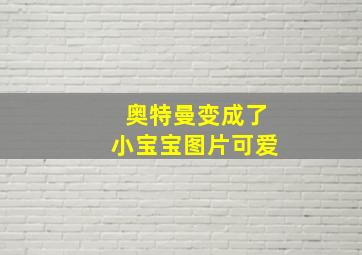 奥特曼变成了
小宝宝图片可爱